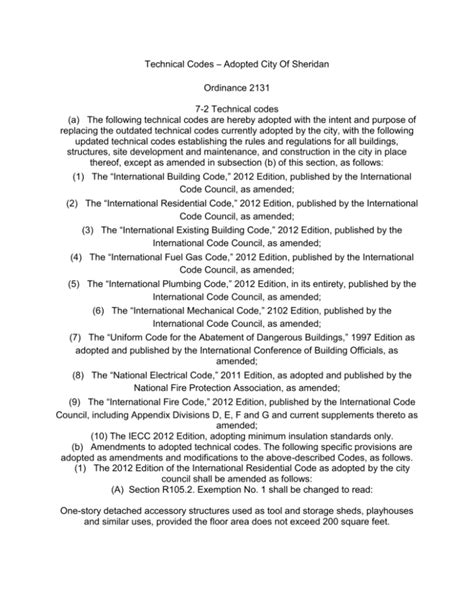 Technical Codes – Adopted City Of Sheridan

Ordinance 2131

7-2 Technical codes
(a) The following technical codes are hereby adopted with the intent and purpose of replacing the outdated technical codes currently adopted by the city, with the following updated technical codes establishing the rules and regulations for all buildings, structures, site development and maintenance, and construction in the city in place thereof, except as amended in subsection (b) of this section, as follows:

(1) The "International Building Code," 2012 Edition, published by the International Code Council, as amended;

(2) The "International Residential Code," 2012 Edition, published by the International Code Council, as amended;

(3) The "International Existing Building Code," 2012 Edition, published by the International Code Council, as amended;

(4) The "International Fuel Gas Code," 2012 Edition, published by the International Code Council, as amended;

(5) The "International Plumbing Code," 2012 Edition, in its entirety, published by the International Code Council, as amended;

(6) The "International Mechanical Code," 2102 Edition, published by the International Code Council, as amended;

(7) The "Uniform Code for the Abatement of Dangerous Buildings," 1997 Edition as adopted and published by the International Conference of Building Officials, as amended;

(8) The "National Electrical Code," 2011 Edition, as adopted and published by the National Fire Protection Association, as amended;

(9) The "International Fire Code," 2012 Edition, published by the International Code Council, including Appendix Divisions D, E, F and G and current supplements thereto as amended;

(10) The IECC 2012 Edition, adopting minimum insulation standards only.

(b) Amendments to adopted technical codes. The following specific provisions are adopted as amendments and modifications to the above-described Codes, as follows.

(1) The 2012 Edition of the International Residential Code as adopted by the city council shall be amended as follows:

(A) Section R105.2. Exemption No. 1 shall be changed to read:

One-story detached accessory structures used as tool and storage sheds, playhouses and similar uses, provided the floor area does not exceed 200 square feet.